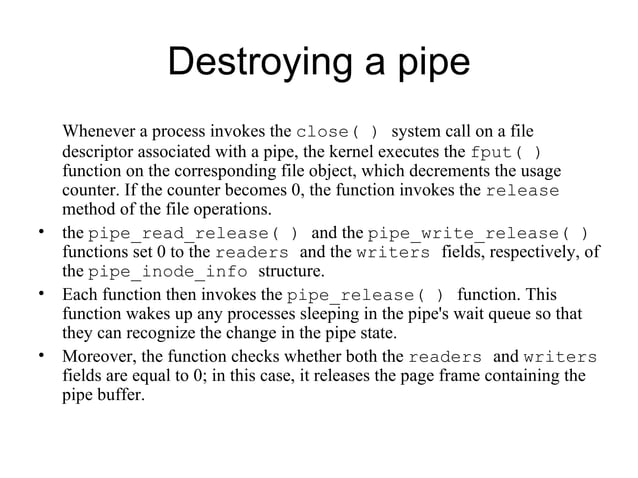 Destroying a pipe

Whenever a process invokes the close( ) system call on a file descriptor associated with a pipe, the kernel executes the fput( ) function on the corresponding file object, which decrements the usage counter. If the counter becomes 0, the function invokes the release method of the file operations.

• the pipe_read_release( ) and the pipe_write_release( ) functions set 0 to the readers and the writers fields, respectively, of the pipe_inode_info structure.
• Each function then invokes the pipe_release( ) function. This function wakes up any processes sleeping in the pipe's wait queue so that they can recognize the change in the pipe state.
• Moreover, the function checks whether both the readers and writers fields are equal to 0; in this case, it releases the page frame containing the pipe buffer.